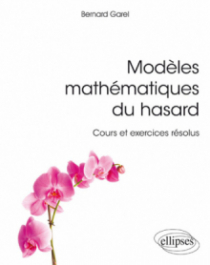 Bernard Garel

Modèles mathématiques du hasard

Cours et exercices résolus

ellipses